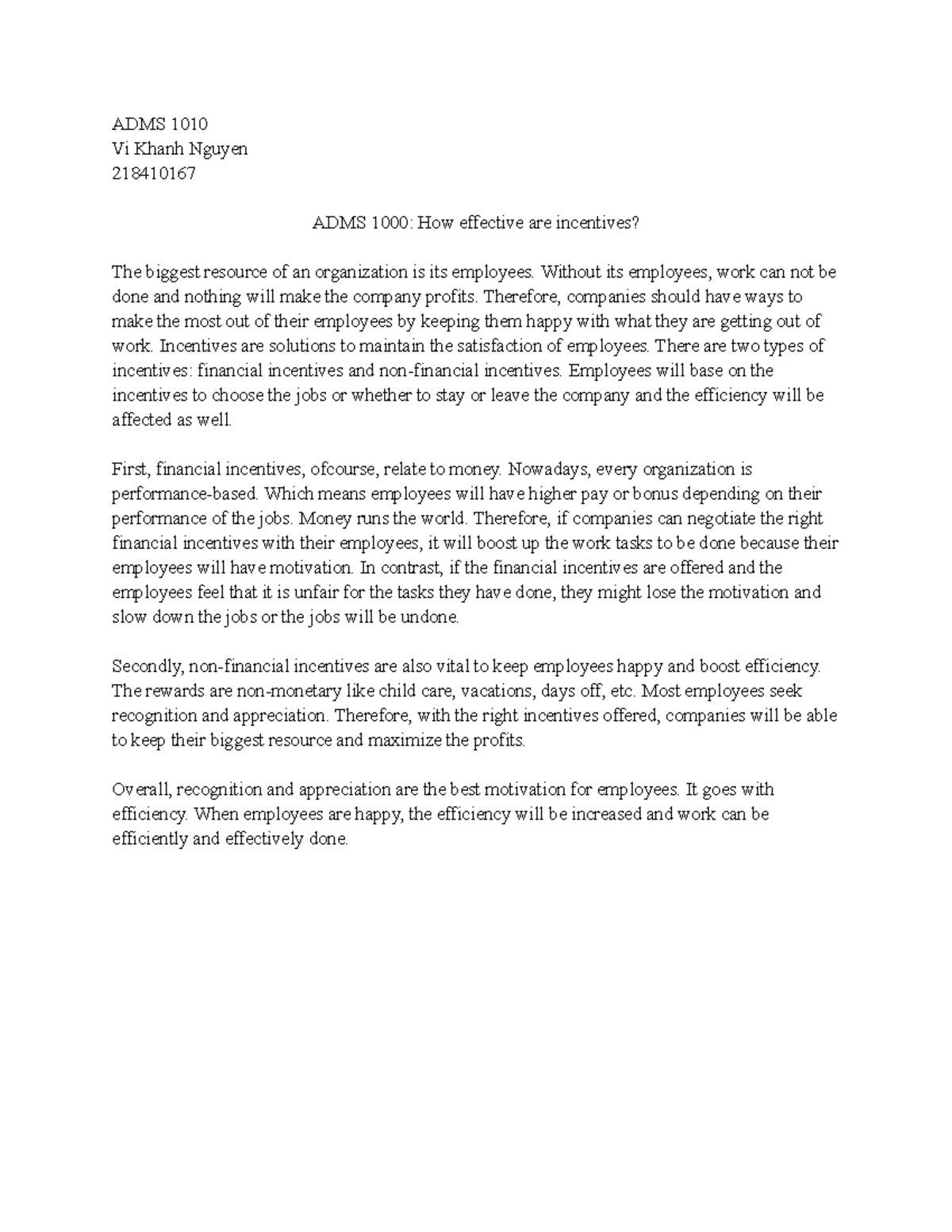 ADMS 1010
Vi Khanh Nguyen
218410167

ADMS 1000: How effective are incentives?

The biggest resource of an organization is its employees. Without its employees, work can not be done and nothing will make the company profits. Therefore, companies should have ways to make the most out of their employees by keeping them happy with what they are getting out of work. Incentives are solutions to maintain the satisfaction of employees. There are two types of incentives: financial incentives and non-financial incentives. Employees will base on the incentives to choose the jobs or whether to stay or leave the company and the efficiency will be affected as well.

First, financial incentives, ofcourse, relate to money. Nowadays, every organization is performance-based. Which means employees will have higher pay or bonus depending on their performance of the jobs. Money runs the world. Therefore, if companies can negotiate the right financial incentives with their employees, it will boost up the work tasks to be done because their employees will have motivation. In contrast, if the financial incentives are offered and the employees feel that it is unfair for the tasks they have done, they might lose the motivation and slow down the jobs or the jobs will be undone.

Secondly, non-financial incentives are also vital to keep employees happy and boost efficiency. The rewards are non-monetary like child care, vacations, days off, etc. Most employees seek recognition and appreciation. Therefore, with the right incentives offered, companies will be able to keep their biggest resource and maximize the profits.

Overall, recognition and appreciation are the best motivation for employees. It goes with efficiency. When employees are happy, the efficiency will be increased and work can be efficiently and effectively done.